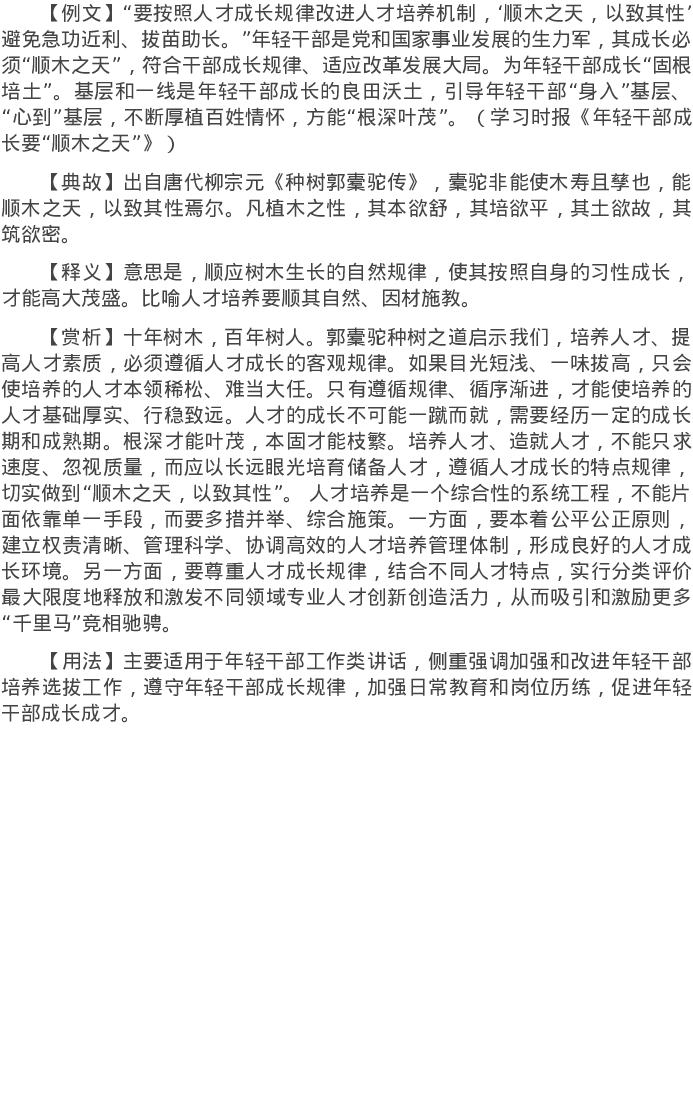 【例文】“要按照人才成长规律改进人才培养机制，‘顺木之天，以致其性’避免急功近利、拔苗助长。”年轻干部是党和国家事业发展的生力军，其成长必须“顺木之天”，符合干部成长规律、适应改革发展大局。为年轻干部成长“固根培土”。基层和一线是年轻干部成长的良田沃土，引导年轻干部“身入”基层、“心到”基层，不断厚植百姓情怀，方能“根深叶茂”。（学习时报《年轻干部成长要“顺木之天”》）

【典故】出自唐代柳宗元《种树郭橐驼传》，橐驼非能使木寿且孳也，能顺木之天，以致其性焉尔。凡植木之性，其本欲舒，其培欲平，其土欲故，其筑欲密。

【释义】意思是，顺应树木生长的自然规律，使其按照自身的习性成长，才能高大茂盛。比喻人才培养要顺其自然、因材施教。

【赏析】十年树木，百年树人。郭橐驼种树之道启示我们，培养人才、提高人才素质，必须遵循人才成长的客观规律。如果目光短浅、一味拔高，只会使培养的人才本领稀松、难当大任。只有遵循规律、循序渐进，才能使培养的人才基础厚实、行稳致远。人才的成长不可能一蹴而就，需要经历一定的成长期和成熟期。根深才能叶茂，本固才能枝繁。培养人才、造就人才，不能只求速度、忽视质量，而应以长远眼光培育储备人才，遵循人才成长的特点规律，切实做到“顺木之天，以致其性”。 人才培养是一个综合性的系统工程，不能片面依靠单一手段，而要多措并举、综合施策。一方面，要本着公平公正原则，建立权责清晰、管理科学、协调高效的人才培养管理体制，形成良好的人才成长环境。另一方面，要尊重人才成长规律，结合不同人才特点，实行分类评价最大限度地释放和激发不同领域专业人才创新创造活力，从而吸引和激励更多“千里马”竞相驰骋。

【用法】主要适用于年轻干部工作类讲话，侧重强调加强和改进年轻干部培养选拔工作，遵守年轻干部成长规律，加强日常教育和岗位历练，促进年轻干部成长成才。